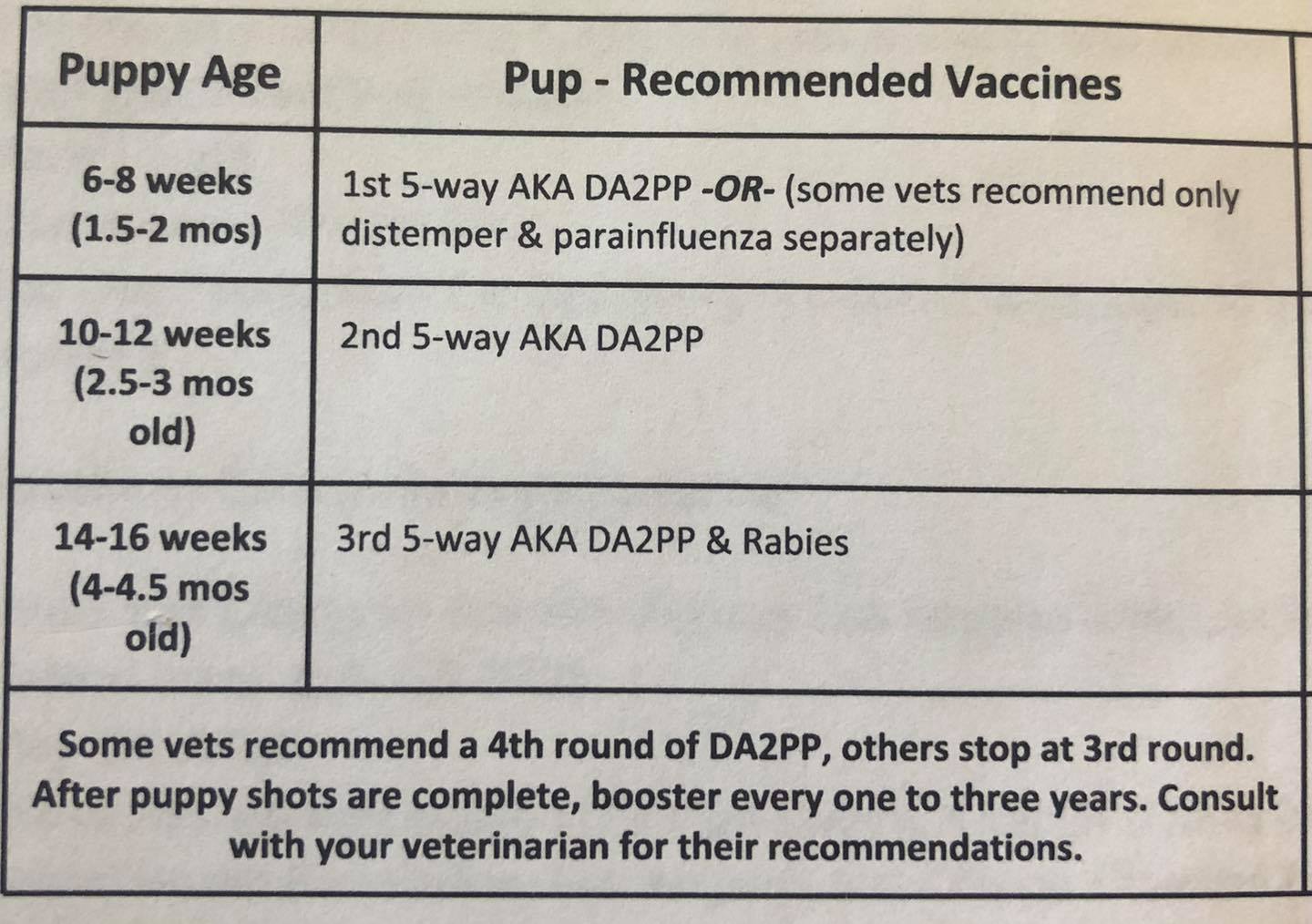 | Puppy Age | Pup - Recommended Vaccines |
|---|---|
| 6-8 weeks (1.5-2 mos) | 1st 5-way AKA DA2PP -OR- (some vets recommend only distemper & parainfluenza separately) |
| 10-12 weeks (2.5-3 mos old) | 2nd 5-way AKA DA2PP |
| 14-16 weeks (4-4.5 mos old) | 3rd 5-way AKA DA2PP & Rabies |
| Some vets recommend a 4th round of DA2PP, others stop at 3rd round. After puppy shots are complete, booster every one to three years. Consult with your veterinarian for their recommendations. | |